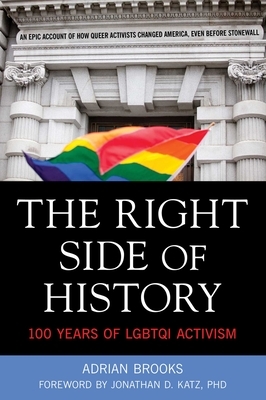 AN EPIC ACCOUNT OF HOW QUEER ACTIVISTS CHANGED AMERICA, EVEN BEFORE STONEWALL

THE RIGHT SIDE OF HISTORY

100 YEARS OF LGBTQI ACTIVISM

ADRIAN BROOKS

FOREWORD BY JONATHAN D. KATZ, PHD